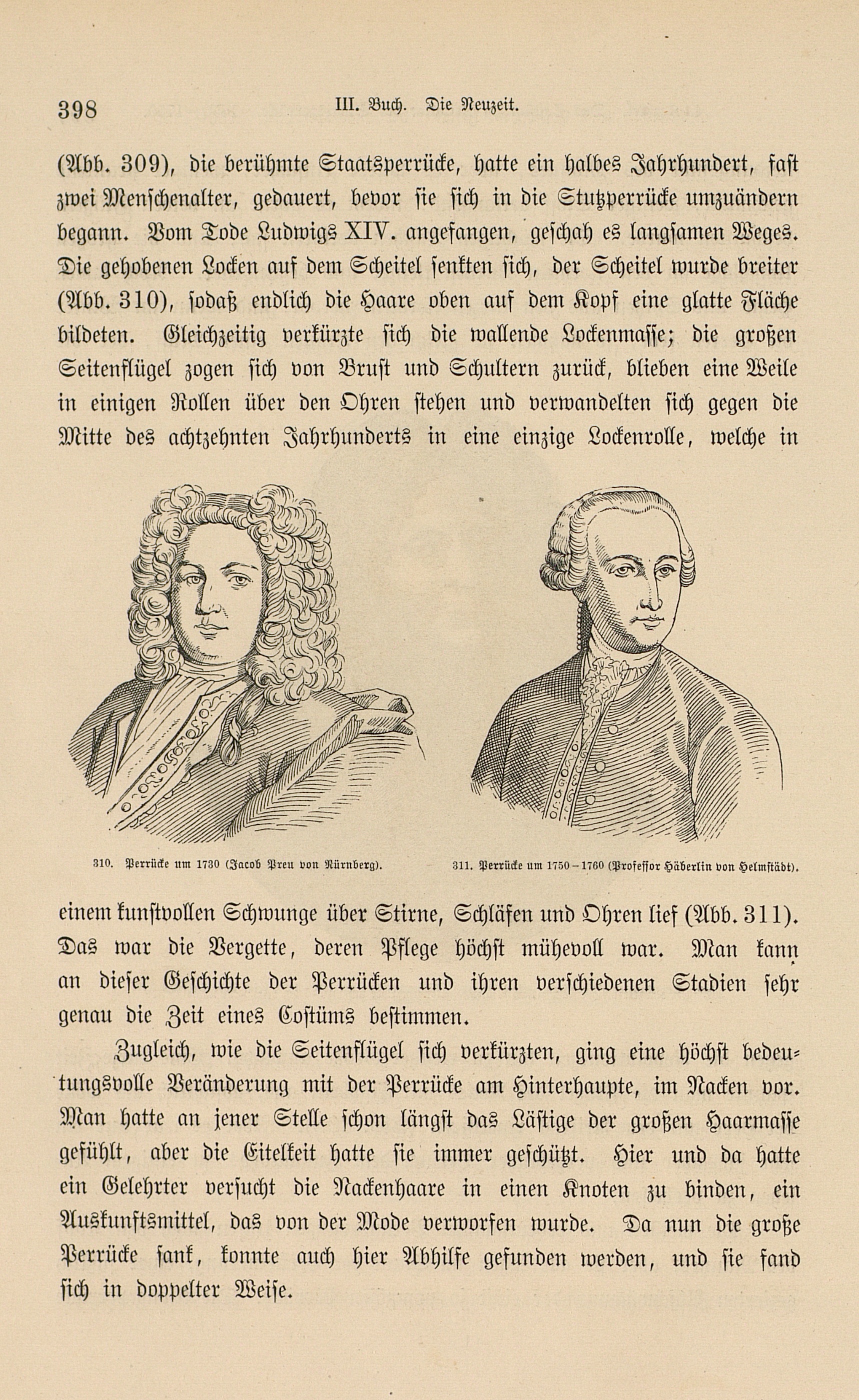 398 III. Buch. Die Neuzeit.

(Abb. 309), die berühmte Staatsperrücke, hatte ein halbes Jahrhundert, fast zwei Menschenalter, gedauert, bevor sie sich in die Stutzperrücke umzuändern begann. Vom Tode Ludwigs XIV. angefangen, geschah es langsamen Weges. Die gehobenen Locken auf dem Scheitel senkten sich, der Scheitel wurde breiter (Abb. 310), sodaß endlich die Haare oben auf dem Kopf eine glatte Fläche bildeten. Gleichzeitig verkürzte sich die wallende Lockenmasse; die großen Seitenflügel zogen sich von Brust und Schultern zurück, blieben eine Weile in einigen Rollen über den Ohren stehen und verwandelten sich gegen die Mitte des achtzehnten Jahrhunderts in eine einzige Lockenrolle, welche in

310. Perrücke um 1730 (Jacob Preu von Nürnberg).

311. Perrücke um 1750–1760 (Professor Häberlin von Helmstädt).

einem kunstvollen Schwunge über Stirne, Schläfen und Ohren lief (Abb. 311). Das war die Vergette, deren Pflege höchst mühevoll war. Man kann an dieser Geschichte der Perrücken und ihren verschiedenen Stadien sehr genau die Zeit eines Costüms bestimmen.

Zugleich, wie die Seitenflügel sich verkürzten, ging eine höchst bedeutungsvolle Veränderung mit der Perrücke am Hinterhaupte, im Nacken vor. Man hatte an jener Stelle schon längst das Lästige der großen Haarmasse gefühlt, aber die Eitelkeit hatte sie immer geschützt. Hier und da hatte ein Gelehrter versucht die Nackenhaare in einen Knoten zu binden, ein Auskunftsmittel, das von der Mode verworfen wurde. Da nun die große Perrücke sank, konnte auch hier Abhilfe gefunden werden, und sie fand sich in doppelter Weise.